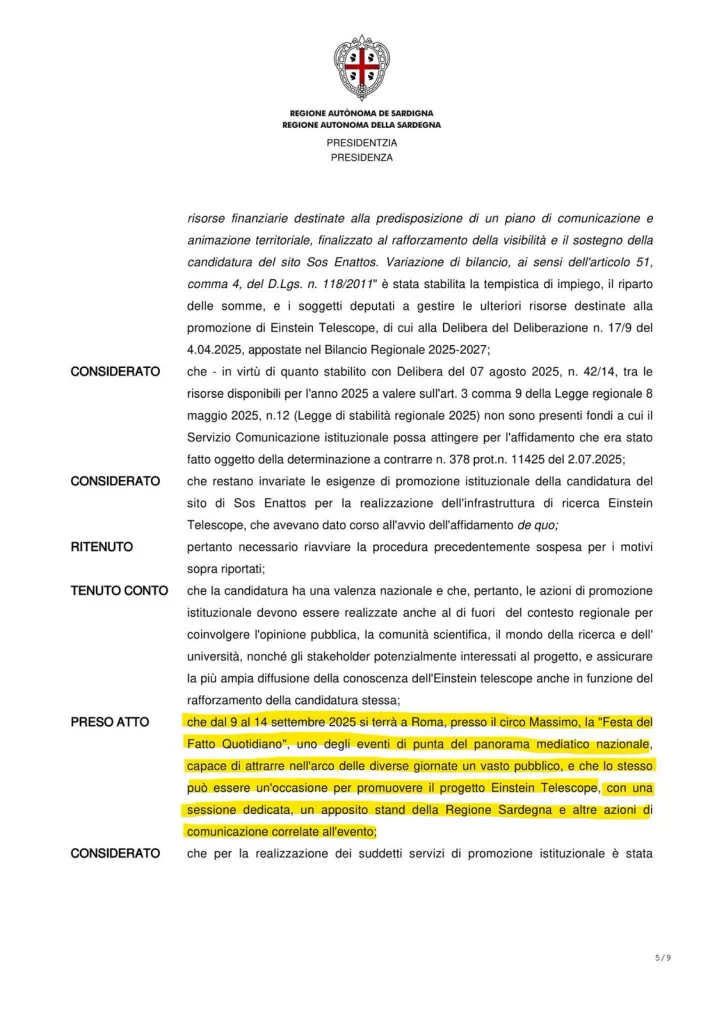 REGIONE AUTÒNOMA DE SARDIGNA
REGIONE AUTONOMA DELLA SARDEGNA

PRESIDENTZIA
PRESIDENZA

risorse finanziarie destinate alla predisposizione di un piano di comunicazione e animazione territoriale, finalizzato al rafforzamento della visibilità e il sostegno della candidatura del sito Sos Enattos. Variazione di bilancio, ai sensi dell'articolo 51, comma 4, del D.Lgs. n. 118/2011" è stata stabilita la tempistica di impiego, il riparto delle somme, e i soggetti deputati a gestire le ulteriori risorse destinate alla promozione di Einstein Telescope, di cui alla Delibera del Deliberazione n. 17/9 del 4.04.2025, appostate nel Bilancio Regionale 2025-2027;

CONSIDERATO che - in virtù di quanto stabilito con Delibera del 07 agosto 2025, n. 42/14, tra le risorse disponibili per l'anno 2025 a valere sull'art. 3 comma 9 della Legge regionale 8 maggio 2025, n.12 (Legge di stabilità regionale 2025) non sono presenti fondi a cui il Servizio Comunicazione istituzionale possa attingere per l'affidamento che era stato fatto oggetto della determinazione a contrarre n. 378 prot.n. 11425 del 2.07.2025;

CONSIDERATO che restano invariate le esigenze di promozione istituzionale della candidatura del sito di Sos Enattos per la realizzazione dell'infrastruttura di ricerca Einstein Telescope, che avevano dato corso all'avvio dell'affidamento de quo;

RITENUTO pertanto necessario riavviare la procedura precedentemente sospesa per i motivi sopra riportati;

TENUTO CONTO che la candidatura ha una valenza nazionale e che, pertanto, le azioni di promozione istituzionale devono essere realizzate anche al di fuori del contesto regionale per coinvolgere l'opinione pubblica, la comunità scientifica, il mondo della ricerca e dell' università, nonché gli stakeholder potenzialmente interessati al progetto, e assicurare la più ampia diffusione della conoscenza dell'Einstein telescope anche in funzione del rafforzamento della candidatura stessa;

PRESO ATTO che dal 9 al 14 settembre 2025 si terrà a Roma, presso il circo Massimo, la "Festa del Fatto Quotidiano", uno degli eventi di punta del panorama mediatico nazionale, capace di attrarre nell'arco delle diverse giornate un vasto pubblico, e che lo stesso può essere un'occasione per promuovere il progetto Einstein Telescope, con una sessione dedicata, un apposito stand della Regione Sardegna e altre azioni di comunicazione correlate all'evento;

CONSIDERATO che per la realizzazione dei suddetti servizi di promozione istituzionale è stata

5 / 9